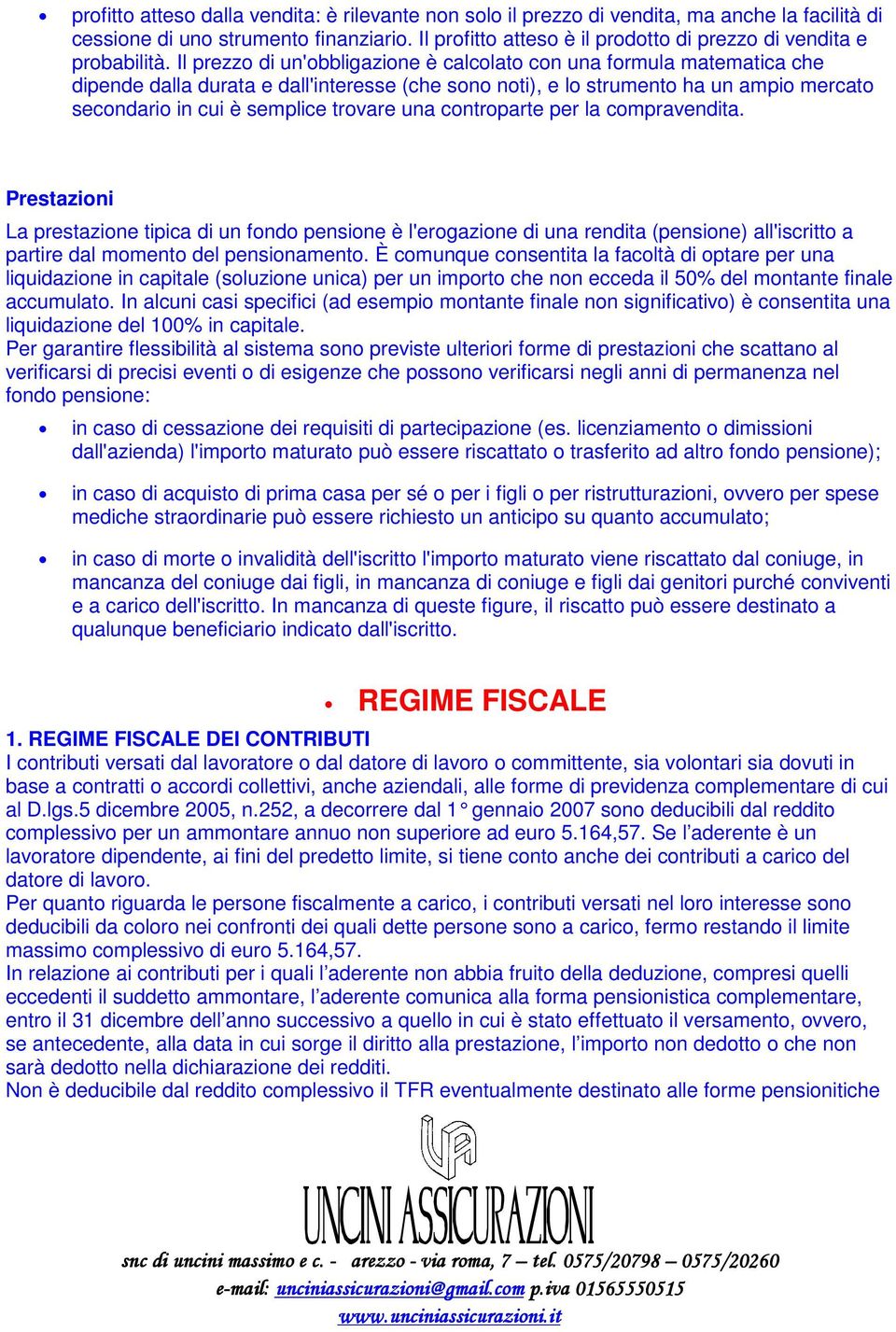 • profitto atteso dalla vendita: è rilevante non solo il prezzo di vendita, ma anche la facilità di cessione di uno strumento finanziario. Il profitto atteso è il prodotto di prezzo di vendita e probabilità. Il prezzo di un'obbligazione è calcolato con una formula matematica che dipende dalla durata e dall'interesse (che sono noti), e lo strumento ha un ampio mercato secondario in cui è semplice trovare una controparte per la compravendita.

Prestazioni

La prestazione tipica di un fondo pensione è l'erogazione di una rendita (pensione) all'iscritto a partire dal momento del pensionamento. È comunque consentita la facoltà di optare per una liquidazione in capitale (soluzione unica) per un importo che non ecceda il 50% del montante finale accumulato. In alcuni casi specifici (ad esempio montante finale non significativo) è consentita una liquidazione del 100% in capitale.
Per garantire flessibilità al sistema sono previste ulteriori forme di prestazioni che scattano al verificarsi di precisi eventi o di esigenze che possono verificarsi negli anni di permanenza nel fondo pensione:

• in caso di cessazione dei requisiti di partecipazione (es. licenziamento o dimissioni dall'azienda) l'importo maturato può essere riscattato o trasferito ad altro fondo pensione);

• in caso di acquisto di prima casa per sé o per i figli o per ristrutturazioni, ovvero per spese mediche straordinarie può essere richiesto un anticipo su quanto accumulato;

• in caso di morte o invalidità dell'iscritto l'importo maturato viene riscattato dal coniuge, in mancanza del coniuge dai figli, in mancanza di coniuge e figli dai genitori purché conviventi e a carico dell'iscritto. In mancanza di queste figure, il riscatto può essere destinato a qualunque beneficiario indicato dall'iscritto.

• REGIME FISCALE

1. REGIME FISCALE DEI CONTRIBUTI
I contributi versati dal lavoratore o dal datore di lavoro o committente, sia volontari sia dovuti in base a contratti o accordi collettivi, anche aziendali, alle forme di previdenza complementare di cui al D.lgs.5 dicembre 2005, n.252, a decorrere dal 1° gennaio 2007 sono deducibili dal reddito complessivo per un ammontare annuo non superiore ad euro 5.164,57. Se l’aderente è un lavoratore dipendente, ai fini del predetto limite, si tiene conto anche dei contributi a carico del datore di lavoro.
Per quanto riguarda le persone fiscalmente a carico, i contributi versati nel loro interesse sono deducibili da coloro nei confronti dei quali dette persone sono a carico, fermo restando il limite massimo complessivo di euro 5.164,57.
In relazione ai contributi per i quali l’aderente non abbia fruito della deduzione, compresi quelli eccedenti il suddetto ammontare, l’aderente comunica alla forma pensionistica complementare, entro il 31 dicembre dell’anno successivo a quello in cui è stato effettuato il versamento, ovvero, se antecedente, alla data in cui sorge il diritto alla prestazione, l’importo non dedotto o che non sarà dedotto nella dichiarazione dei redditi.
Non è deducibile dal reddito complessivo il TFR eventualmente destinato alle forme pensionitiche

UA
UNCINI ASSICURAZIONI
snc di uncini massimo e c. - arezzo - via roma, 7 – tel. 0575/20798 – 0575/20260
e-mail: unciniassicurazioni@gmail.com p.iva 01565550515
www.unciniassicurazioni.it